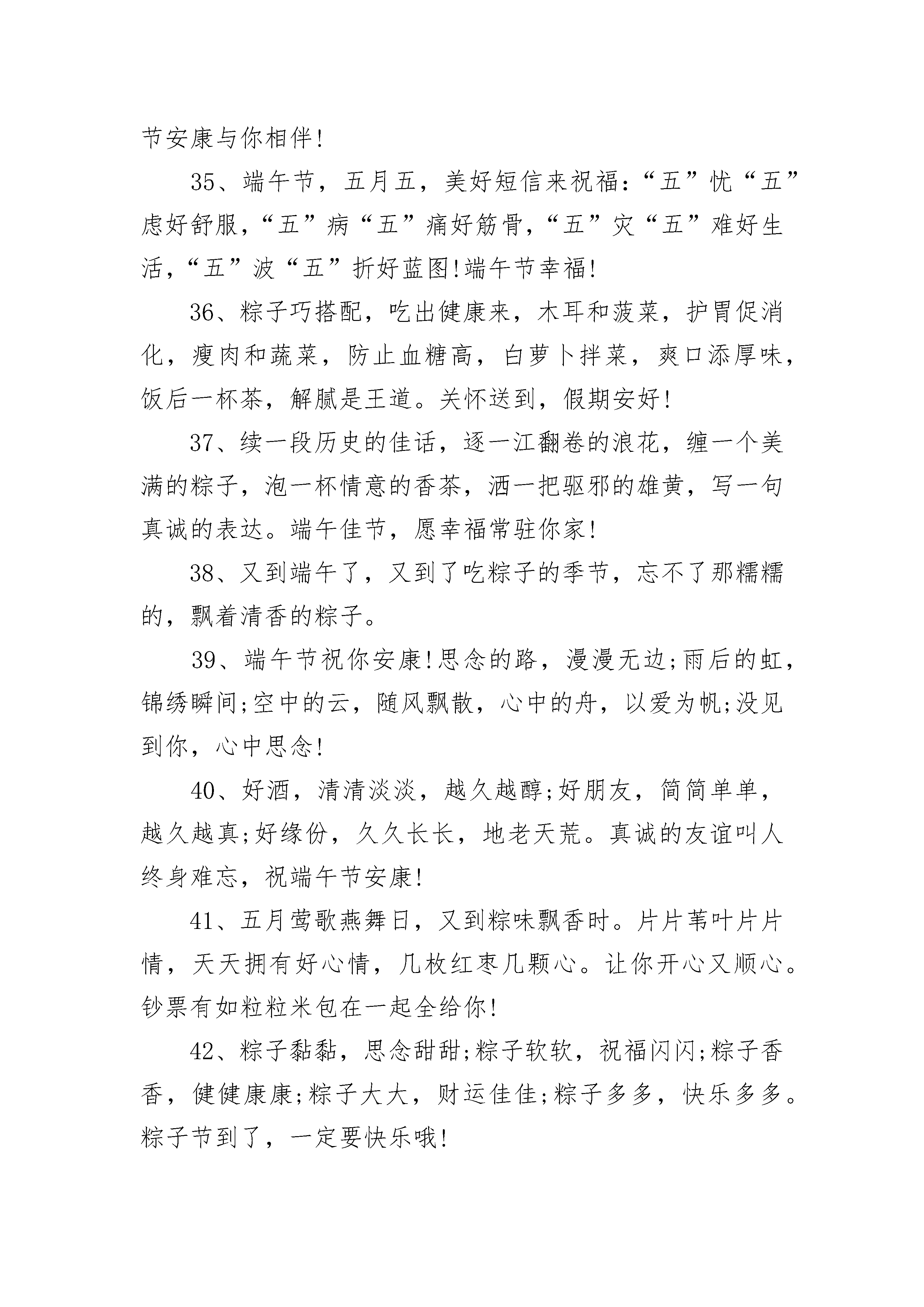 节安康与你相伴!

35、端午节，五月五，美好短信来祝福:“五”忧“五”虑好舒服,“五”病“五”痛好筋骨,“五”灾“五”难好生活,“五”波“五”折好蓝图!端午节幸福!

36、粽子巧搭配，吃出健康来，木耳和菠菜，护胃促消化，瘦肉和蔬菜，防止血糖高，白萝卜拌菜，爽口添厚味，饭后一杯茶，解腻是王道。关怀送到，假期安好!

37、续一段历史的佳话，逐一江翻卷的浪花，缠一个美满的粽子，泡一杯情意的香茶，洒一把驱邪的雄黄，写一句真诚的表达。端午佳节，愿幸福常驻你家!

38、又到端午了，又到了吃粽子的季节，忘不了那糯糯的，飘着清香的粽子。

39、端午节祝你安康!思念的路，漫漫无边;雨后的虹，锦绣瞬间;空中的云，随风飘散，心中的舟，以爱为帆;没见到你，心中思念!

40、好酒，清清淡淡，越久越醇;好朋友，简简单单，越久越真;好缘份，久久长长，地老天荒。真诚的友谊叫人终身难忘，祝端午节安康!

41、五月莺歌燕舞日，又到粽味飘香时。片片苇叶片片情，天天拥有好心情，几枚红枣几颗心。让你开心又顺心。钞票有如粒粒米包在一起全给你!

42、粽子黏黏，思念甜甜;粽子软软，祝福闪闪;粽子香香，健健康康;粽子大大，财运佳佳;粽子多多，快乐多多。粽子节到了，一定要快乐哦!